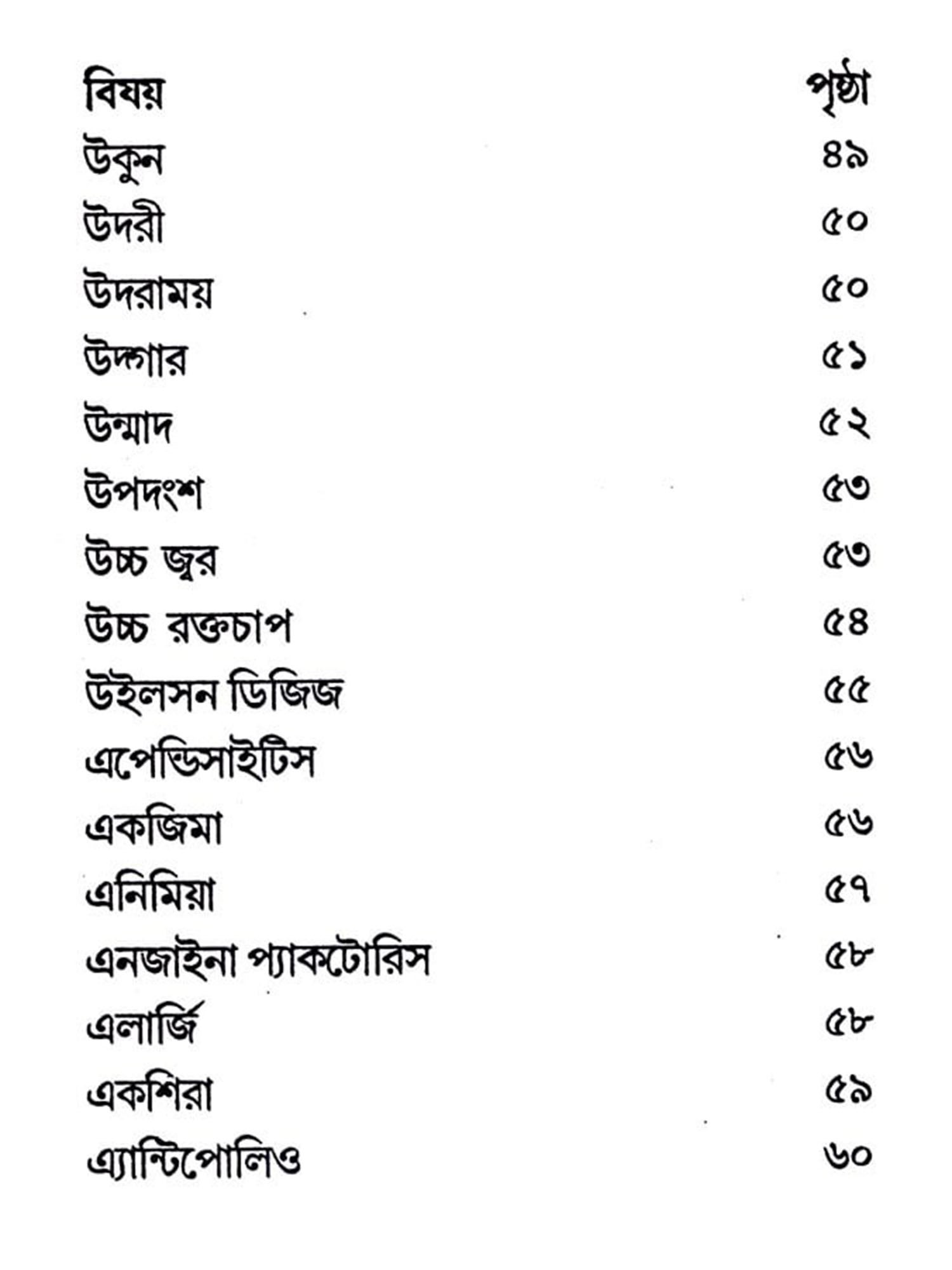 | বিষয় | পৃষ্ঠা |
|---|---|
| উকুন | ৪৯ |
| উদরী | ৫০ |
| উদরাময় | ৫০ |
| উদ্গার | ৫১ |
| উন্মাদ | ৫২ |
| উপদংশ | ৫৩ |
| উচ্চ জ্বর | ৫৩ |
| উচ্চ রক্তচাপ | ৫৪ |
| উইলসন ডিজিজ | ৫৫ |
| এপেন্ডিসাইটিস | ৫৬ |
| একজিমা | ৫৬ |
| এনিমিয়া | ৫৭ |
| এনজাইনা প্যাকটোরিস | ৫৮ |
| এলার্জি | ৫৮ |
| একশিরা | ৫৯ |
| এ্যান্টিপোলিও | ৬০ |